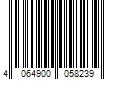 4 064900 058239